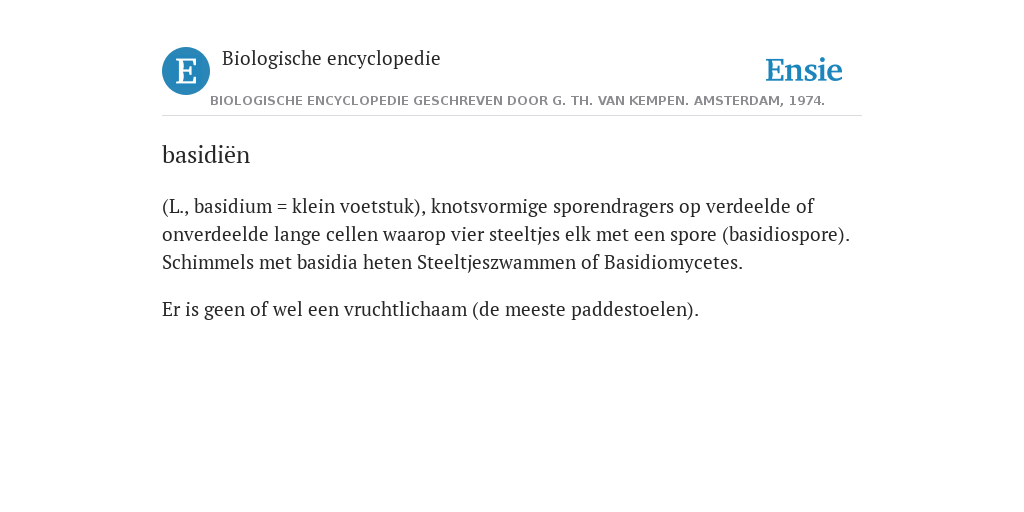 E

Biologische encyclopedie

Ensie

BIOLOGISCHE ENCYCLOPEDIE GESCHREVEN DOOR G. TH. VAN KEMPEN. AMSTERDAM, 1974.

basidiën

(L., basidium = klein voetstuk), knotsvormige sporendragers op verdeelde of onverdeelde lange cellen waarop vier steeltjes elk met een spore (basidiospore). Schimmels met basidia heten Steeltjeszwammen of Basidiomycetes.

Er is geen of wel een vruchtlichaam (de meeste paddestoelen).